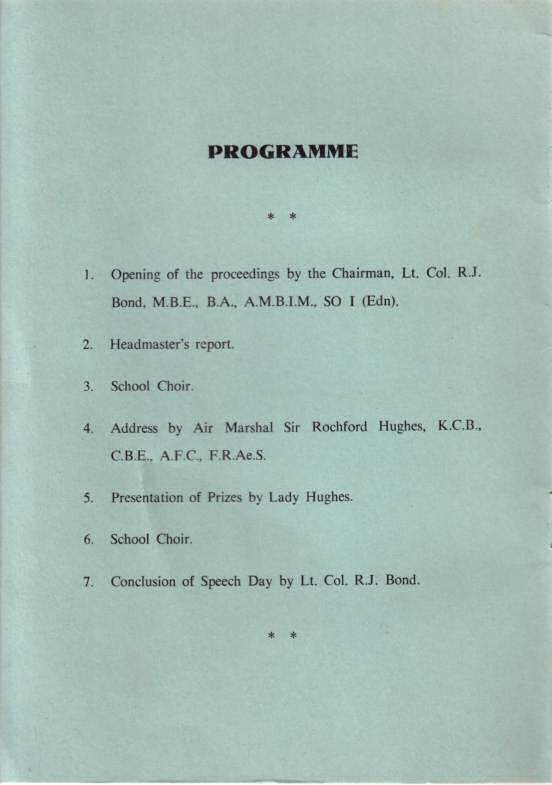 PROGRAMME

* *

1. Opening of the proceedings by the Chairman, Lt. Col. R.J. Bond, M.B.E., B.A., A.M.B.I.M., SO I (Edn).

2. Headmaster's report.

3. School Choir.

4. Address by Air Marshal Sir Rochford Hughes, K.C.B., C.B.E., A.F.C., F.R.Ae.S.

5. Presentation of Prizes by Lady Hughes.

6. School Choir.

7. Conclusion of Speech Day by Lt. Col. R.J. Bond.

* *